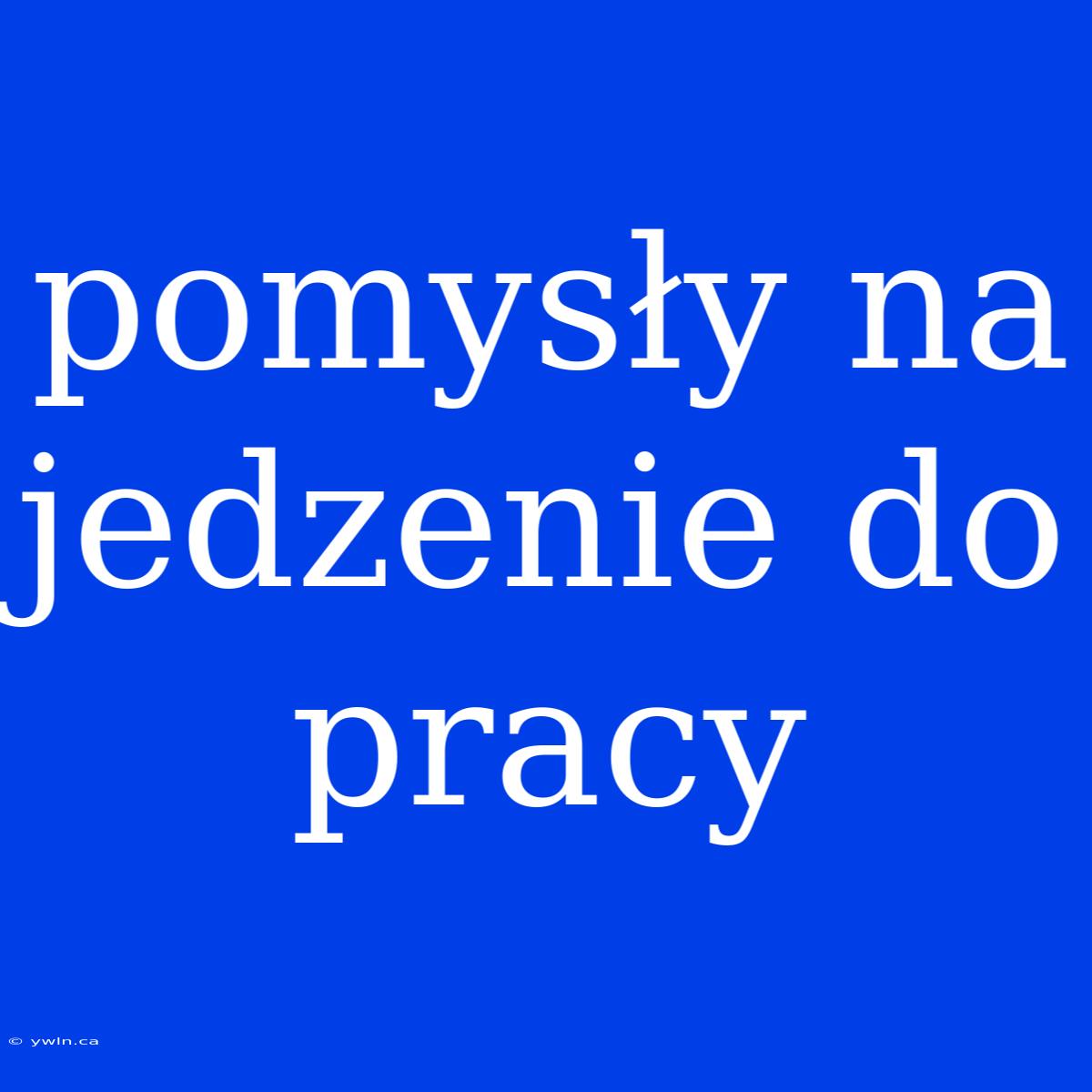 pomysły na jedzenie do pracy

© ywln.ca